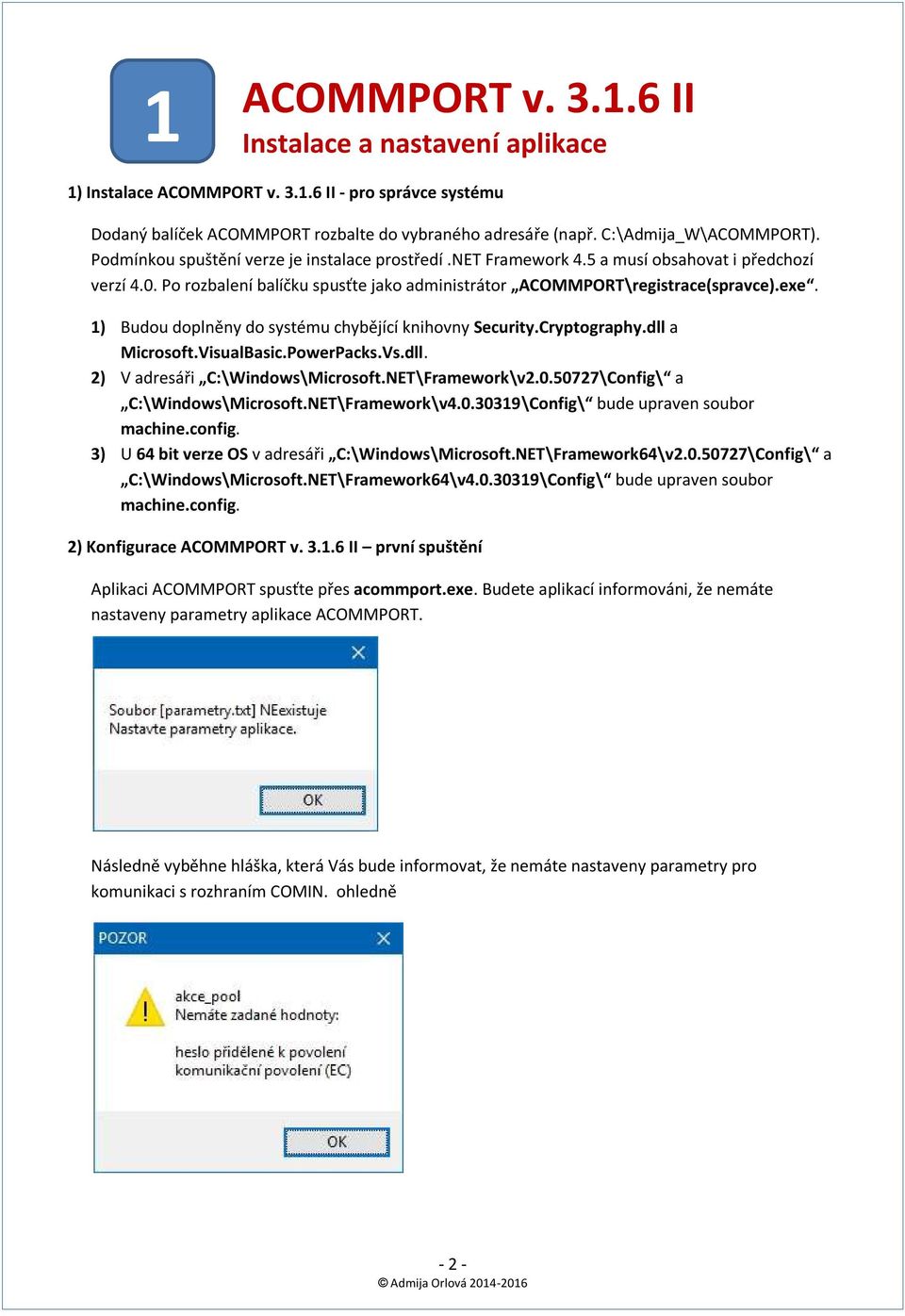 1

ACOMMPORT v. 3.1.6 II
Instalace a nastavení aplikace

1) Instalace ACOMMPORT v. 3.1.6 II - pro správce systému

Dodaný balíček ACOMMPORT rozbalte do vybraného adresáře (např. C:\Admija_W\ACOMMPORT). Podmínkou spuštění verze je instalace prostředí .NET Framework 4.5 a musí obsahovat i předchozí verzí 4.0. Po rozbalení balíčku spusťte jako administrátor „ACOMMPORT\registrace(spravce).exe“.

1) Budou doplněny do systému chybějící knihovny Security.Cryptography.dll a Microsoft.VisualBasic.PowerPacks.Vs.dll.
2) V adresáři „C:\Windows\Microsoft.NET\Framework\v2.0.50727\Config\“ a „C:\Windows\Microsoft.NET\Framework\v4.0.30319\Config\“ bude upraven soubor machine.config.
3) U 64 bit verze OS v adresáři „C:\Windows\Microsoft.NET\Framework64\v2.0.50727\Config\“ a „C:\Windows\Microsoft.NET\Framework64\v4.0.30319\Config\“ bude upraven soubor machine.config.

2) Konfigurace ACOMMPORT v. 3.1.6 II – první spuštění

Aplikaci ACOMMPORT spusťte přes acommport.exe. Budete aplikací informováni, že nemáte nastaveny parametry aplikace ACOMMPORT.

Soubor [parametry.txt] NEexistuje
Nastavte parametry aplikace.
OK

Následně vyběhne hláška, která Vás bude informovat, že nemáte nastaveny parametry pro komunikaci s rozhraním COMIN. ohledně

POZOR
akce_pool
Nemáte zadané hodnoty:
heslo přidělené k povolení
komunikační povolení (EC)
OK

- 2 -
© Admija Orlová 2014-2016